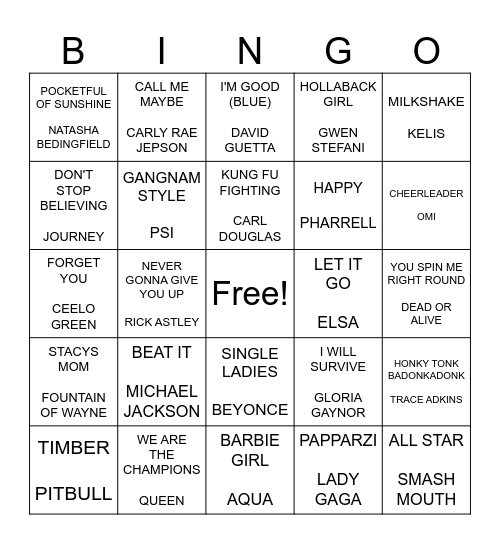 | B | I | N | G | O |
|---|---|---|---|---|
| POCKETFUL OF SUNSHINE NATASHA BEDINGFIELD | CALL ME MAYBE CARLY RAE JEPSON | I'M GOOD (BLUE) DAVID GUETTA | HOLLABACK GIRL GWEN STEFANI | MILKSHAKE KELIS |
| DON'T STOP BELIEVING JOURNEY | GANGNAM STYLE PSI | KUNG FU FIGHTING CARL DOUGLAS | HAPPY PHARRELL | CHEERLEADER OMI |
| FORGET YOU CEELO GREEN | NEVER GONNA GIVE YOU UP RICK ASTLEY | Free! | LET IT GO ELSA | YOU SPIN ME RIGHT ROUND DEAD OR ALIVE |
| STACYS MOM FOUNTAIN OF WAYNE | BEAT IT MICHAEL JACKSON | SINGLE LADIES BEYONCE | I WILL SURVIVE GLORIA GAYNOR | HONKY TONK BADONKADONK TRACE ADKINS |
| TIMBER PITBULL | WE ARE THE CHAMPIONS QUEEN | BARBIE GIRL AQUA | PAPPARZI LADY GAGA | ALL STAR SMASH MOUTH |